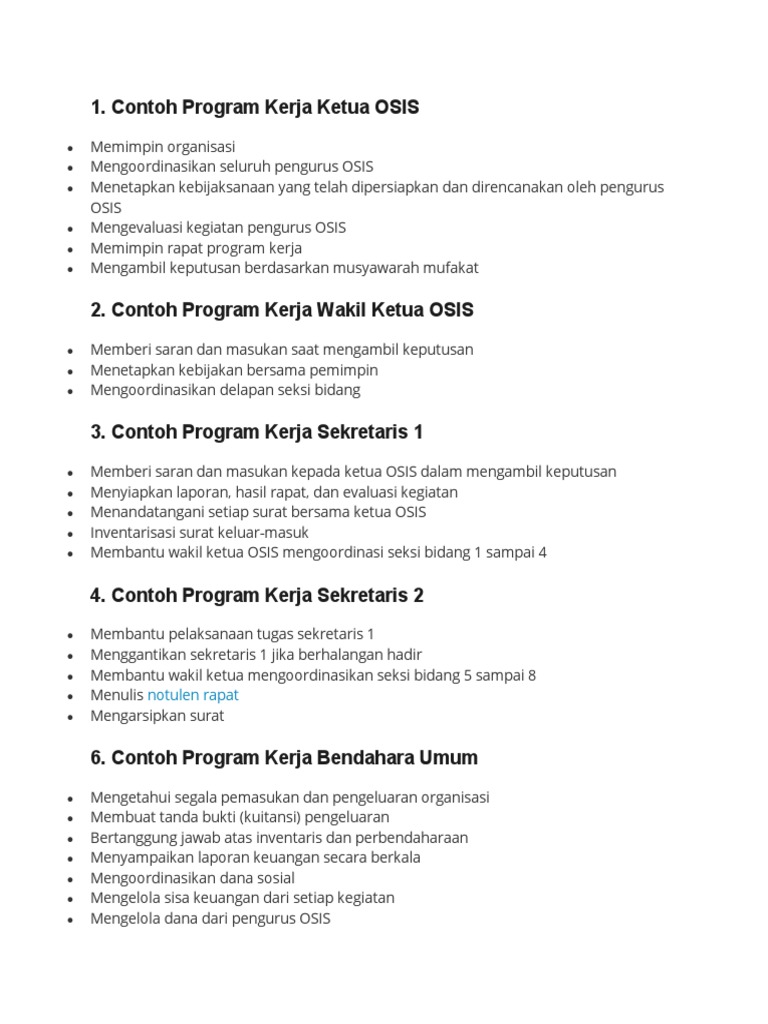 1. Contoh Program Kerja Ketua OSIS

- Memimpin organisasi
- Mengoordinasikan seluruh pengurus OSIS
- Menetapkan kebijaksanaan yang telah dipersiapkan dan direncanakan oleh pengurus OSIS
- Mengevaluasi kegiatan pengurus OSIS
- Memimpin rapat program kerja
- Mengambil keputusan berdasarkan musyawarah mufakat

2. Contoh Program Kerja Wakil Ketua OSIS

- Memberi saran dan masukan saat mengambil keputusan
- Menetapkan kebijakan bersama pemimpin
- Mengoordinasikan delapan seksi bidang

3. Contoh Program Kerja Sekretaris 1

- Memberi saran dan masukan kepada ketua OSIS dalam mengambil keputusan
- Menyiapkan laporan, hasil rapat, dan evaluasi kegiatan
- Menandatangani setiap surat bersama ketua OSIS
- Inventarisasi surat keluar-masuk
- Membantu wakil ketua OSIS mengoordinasi seksi bidang 1 sampai 4

4. Contoh Program Kerja Sekretaris 2

- Membantu pelaksanaan tugas sekretaris 1
- Menggantikan sekretaris 1 jika berhalangan hadir
- Membantu wakil ketua mengoordinasikan seksi bidang 5 sampai 8
- Menulis notulen rapat
- Mengarsipkan surat

6. Contoh Program Kerja Bendahara Umum

- Mengetahui segala pemasukan dan pengeluaran organisasi
- Membuat tanda bukti (kuitansi) pengeluaran
- Bertanggung jawab atas inventaris dan perbendaharaan
- Menyampaikan laporan keuangan secara berkala
- Mengoordinasikan dana sosial
- Mengelola sisa keuangan dari setiap kegiatan
- Mengelola dana dari pengurus OSIS